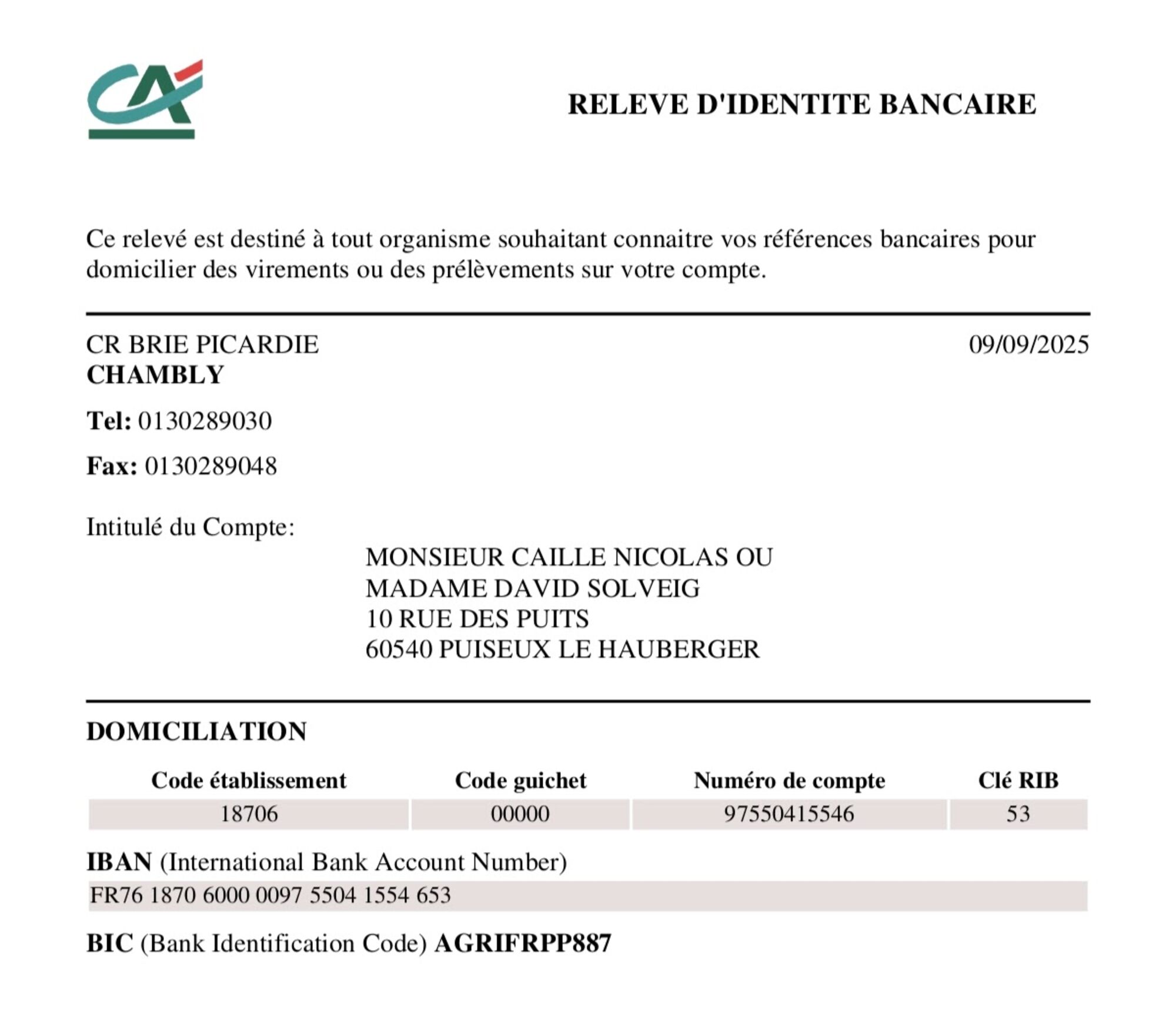 CA

RELEVE D'IDENTITE BANCAIRE

Ce relevé est destiné à tout organisme souhaitant connaitre vos références bancaires pour domicilier des virements ou des prélèvements sur votre compte.

CR BRIE PICARDIE
CHAMBLY

09/09/2025

Tel: 0130289030

Fax: 0130289048

Intitulé du Compte:

MONSIEUR CAILLE NICOLAS OU
MADAME DAVID SOLVEIG
10 RUE DES PUITS
60540 PUISEUX LE HAUBERGER

DOMICILIATION

| Code établissement | Code guichet | Numéro de compte | Clé RIB |
|---|---|---|---|
| 18706 | 00000 | 97550415546 | 53 |

IBAN (International Bank Account Number)

FR76 1870 6000 0097 5504 1554 653

BIC (Bank Identification Code) AGRIFRPP887